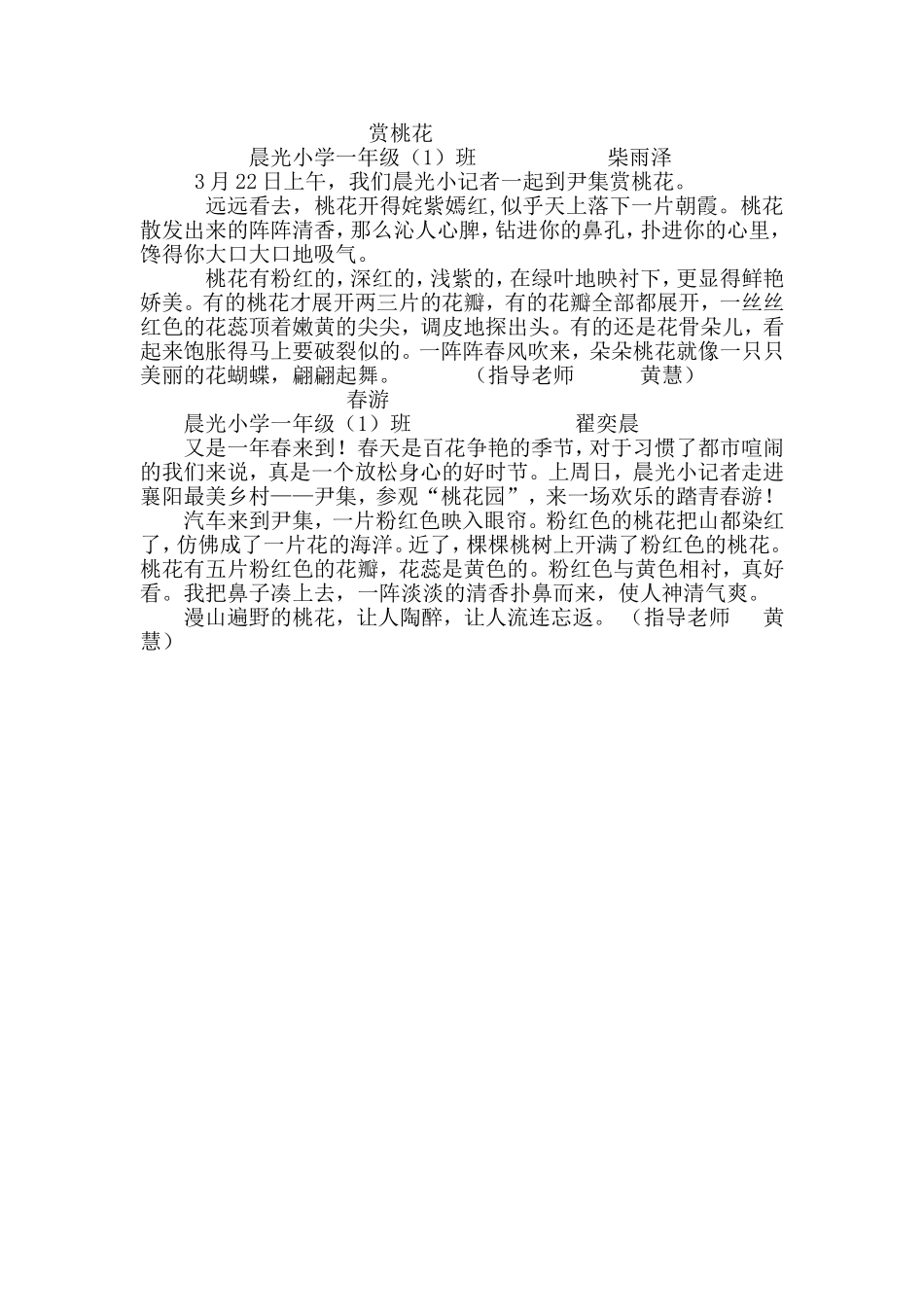 赏桃花

晨光小学一年级（1）班　　　　柴雨泽

3月22日上午，我们晨光小记者一起到尹集赏桃花。

远远看去，桃花开得姹紫嫣红,似乎天上落下一片朝霞。桃花散发出来的阵阵清香，那么沁人心脾，钻进你的鼻孔，扑进你的心里，馋得你大口大口地吸气。

桃花有粉红的，深红的，浅紫的，在绿叶地映衬下，更显得鲜艳娇美。有的桃花才展开两三片的花瓣，有的花瓣全部都展开，一丝丝红色的花蕊顶着嫩黄的尖尖，调皮地探出头。有的还是花骨朵儿，看起来饱胀得马上要破裂似的。一阵阵春风吹来，朵朵桃花就像一只只美丽的花蝴蝶，翩翩起舞。　　（指导老师　　黄慧）

春游

晨光小学一年级（1）班　　　　翟奕晨

又是一年春来到！春天是百花争艳的季节，对于习惯了都市喧闹的我们来说，真是一个放松身心的好时节。上周日，晨光小记者走进襄阳最美乡村——尹集，参观“桃花园”，来一场欢乐的踏青春游！

汽车来到尹集，一片粉红色映入眼帘。粉红色的桃花把山都染红了，仿佛成了一片花的海洋。近了，棵棵桃树上开满了粉红色的桃花。桃花有五片粉红色的花瓣，花蕊是黄色的。粉红色与黄色相衬，真好看。我把鼻子凑上去，一阵淡淡的清香扑鼻而来，使人神清气爽。

漫山遍野的桃花，让人陶醉，让人流连忘返。（指导老师　　黄慧）